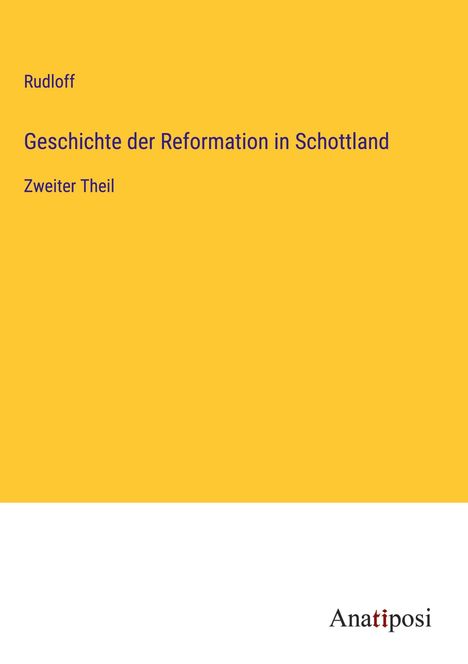 Rudloff

Geschichte der Reformation in Schottland

Zweiter Theil

Anatiposi